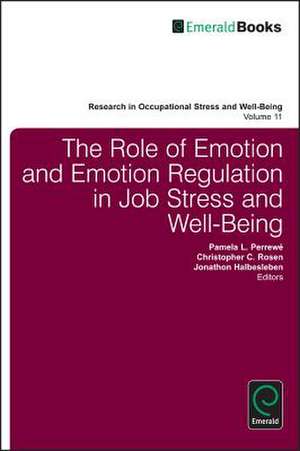 EmeraldBooks

Research in Occupational Stress and Well-Being
Volume 11

The Role of Emotion and Emotion Regulation in Job Stress and Well-Being

Pamela L. Perrewé
Christopher C. Rosen
Jonathon Halbesleben
Editors

Emerald